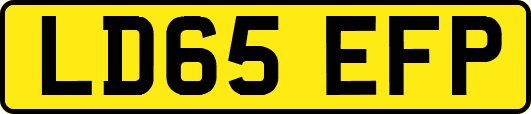 LD65 EFP